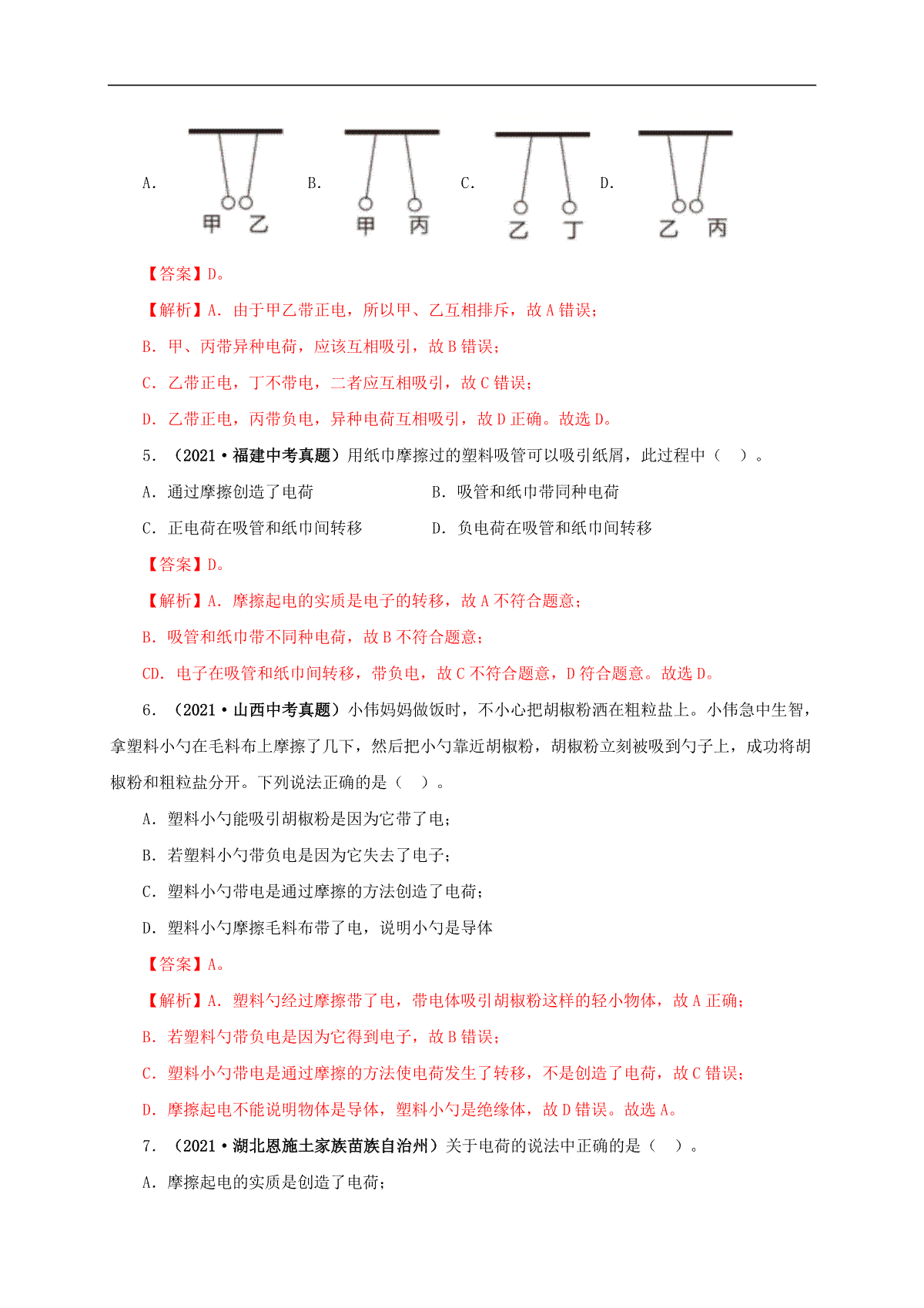 A. 甲 乙 B. 甲 丙 C. 乙 丁 D. 乙 丙

【答案】D。

【解析】A. 由于甲乙带正电，所以甲、乙互相排斥，故 A 错误；

B. 甲、丙带异种电荷，应该互相吸引，故 B 错误；

C. 乙带正电，丁不带电，二者应互相吸引，故 C 错误；

D. 乙带正电，丙带负电，异种电荷互相吸引，故 D 正确。故选 D。

5. （2021·福建中考真题）用纸巾摩擦过的塑料吸管可以吸引纸屑，此过程中（ ）。

A. 通过摩擦创造了电荷

B. 吸管和纸巾带同种电荷

C. 正电荷在吸管和纸巾间转移

D. 负电荷在吸管和纸巾间转移

【答案】D。

【解析】A. 摩擦起电的实质是电子的转移，故 A 不符合题意；

B. 吸管和纸巾带不同种电荷，故 B 不符合题意；

CD. 电子在吸管和纸巾间转移，带负电，故 C 不符合题意，D 符合题意。故选 D。

6. （2021·山西中考真题）小伟妈妈做饭时，不小心把胡椒粉洒在粗粒盐上。小伟急中生智，拿塑料小勺在毛料布上摩擦了几下，然后把小勺靠近胡椒粉，胡椒粉立刻被吸到勺子上，成功将胡椒粉和粗粒盐分开。下列说法正确的是（ ）。

A. 塑料小勺能吸引胡椒粉是因为它带了电；

B. 若塑料小勺带负电是因为它失去了电子；

C. 塑料小勺带电是通过摩擦的方法创造了电荷；

D. 塑料小勺摩擦毛料布带了电，说明小勺是导体

【答案】A。

【解析】A. 塑料勺经过摩擦带了电，带电体吸引胡椒粉这样的轻小物体，故 A 正确；

B. 若塑料勺带负电是因为它得到电子，故 B 错误；

C. 塑料小勺带电是通过摩擦的方法使电荷发生了转移，不是创造了电荷，故 C 错误；

D. 摩擦起电不能说明物体是导体，塑料小勺是绝缘体，故 D 错误。故选 A。

7. （2021·湖北恩施土家族苗族自治州）关于电荷的说法中正确的是（ ）。

A. 摩擦起电的实质是创造了电荷；